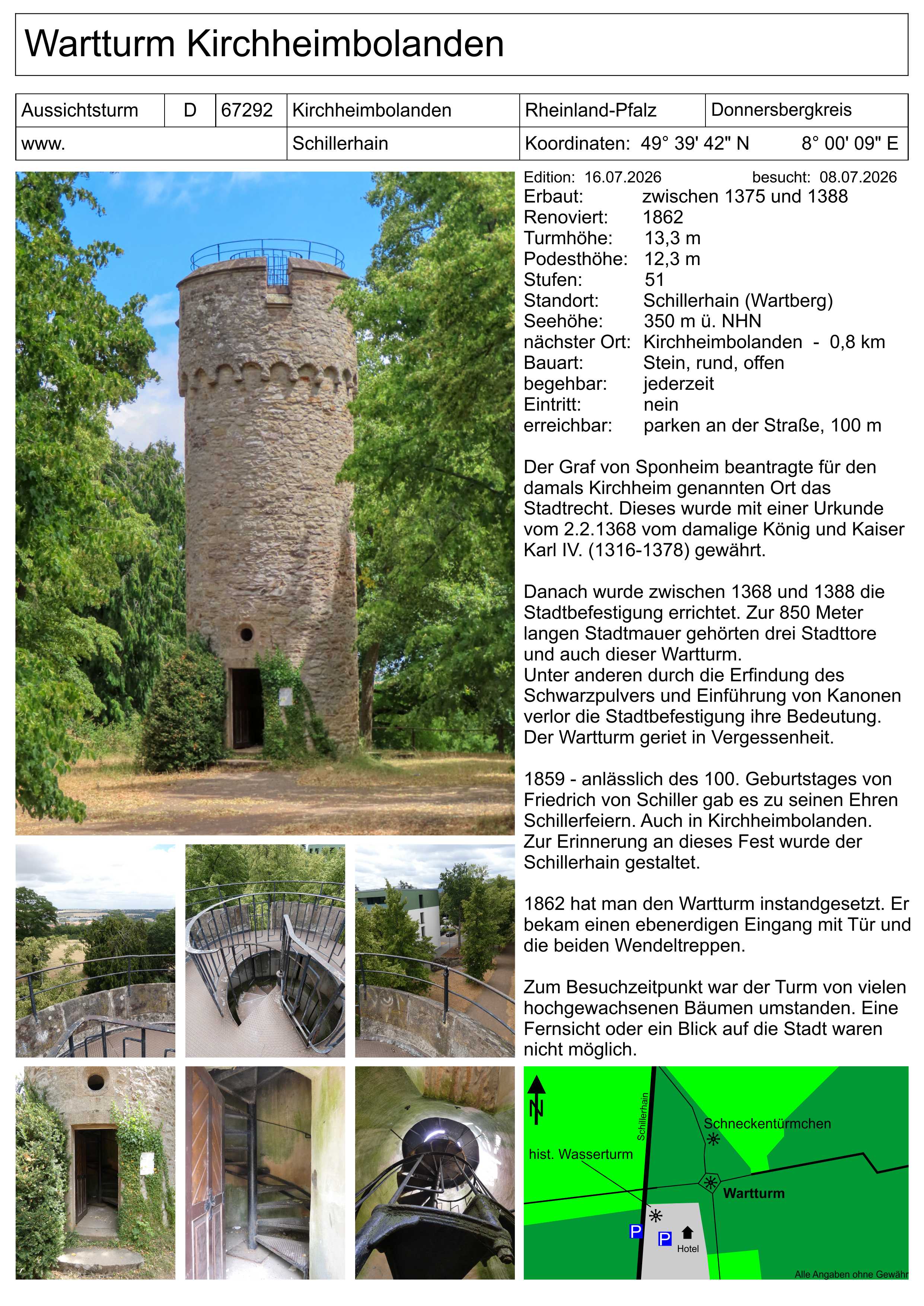 Wartturm Kirchheimbolanden

| Aussichtsturm | D | 67292 | Kirchheimbolanden | Rheinland-Pfalz | Donnersbergkreis |
|---|---|---|---|---|---|
| www. | | | Schillerhain | Koordinaten: 49° 39' 42" N | 8° 00' 09" E |

Edition: 16.07.2026 besucht: 08.07.2026
Erbaut: zwischen 1375 und 1388
Renoviert: 1862
Turmhöhe: 13,3 m
Podesthöhe: 12,3 m
Stufen: 51
Standort: Schillerhain (Wartberg)
Seehöhe: 350 m ü. NHN
nächster Ort: Kirchheimbolanden - 0,8 km
Bauart: Stein, rund, offen
begehbar: jederzeit
Eintritt: nein
erreichbar: parken an der Straße, 100 m

Der Graf von Sponheim beantragte für den damals Kirchheim genannten Ort das Stadtrecht. Dieses wurde mit einer Urkunde vom 2.2.1368 vom damalige König und Kaiser Karl IV. (1316-1378) gewährt.

Danach wurde zwischen 1368 und 1388 die Stadtbefestigung errichtet. Zur 850 Meter langen Stadtmauer gehörten drei Stadttore und auch dieser Wartturm.
Unter anderen durch die Erfindung des Schwarzpulvers und Einführung von Kanonen verlor die Stadtbefestigung ihre Bedeutung. Der Wartturm geriet in Vergessenheit.

1859 - anlässlich des 100. Geburtstages von Friedrich von Schiller gab es zu seinen Ehren Schillerfeiern. Auch in Kirchheimbolanden. Zur Erinnerung an dieses Fest wurde der Schillerhain gestaltet.

1862 hat man den Wartturm instandgesetzt. Er bekam einen ebenerdigen Eingang mit Tür und die beiden Wendeltreppen.

Zum Besuchzeitpunkt war der Turm von vielen hochgewachsenen Bäumen umstanden. Eine Fernsicht oder ein Blick auf die Stadt waren nicht möglich.

N
Schillerhain
Schneckentürmchen
hist. Wasserturm
Wartturm
P
P
Hotel
Alle Angaben ohne Gewähr